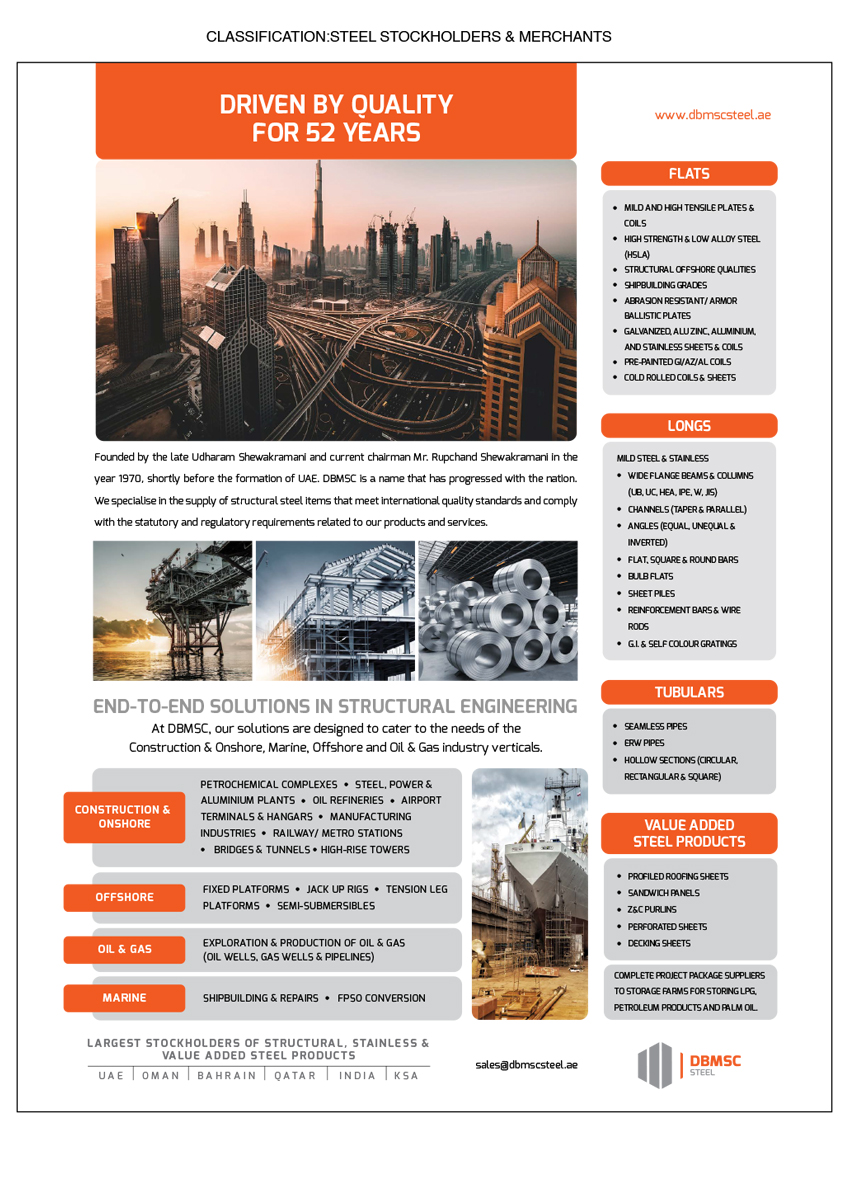 CLASSIFICATION:STEEL STOCKHOLDERS & MERCHANTS

DRIVEN BY QUALITY
FOR 52 YEARS

Founded by the late Udharam Shewakramani and current chairman Mr. Rupchand Shewakramani in the year 1970, shortly before the formation of UAE. DBMSC is a name that has progressed with the nation. We specialise in the supply of structural steel items that meet international quality standards and comply with the statutory and regulatory requirements related to our products and services.

END-TO-END SOLUTIONS IN STRUCTURAL ENGINEERING

At DBMSC, our solutions are designed to cater to the needs of the Construction & Onshore, Marine, Offshore and Oil & Gas industry verticals.

CONSTRUCTION & ONSHORE

PETROCHEMICAL COMPLEXES • STEEL, POWER & ALUMINIUM PLANTS • OIL REFINERIES • AIRPORT TERMINALS & HANGARS • MANUFACTURING INDUSTRIES • RAILWAY/ METRO STATIONS
• BRIDGES & TUNNELS • HIGH-RISE TOWERS

OFFSHORE

FIXED PLATFORMS • JACK UP RIGS • TENSION LEG PLATFORMS • SEMI-SUBMERSIBLES

OIL & GAS

EXPLORATION & PRODUCTION OF OIL & GAS (OIL WELLS, GAS WELLS & PIPELINES)

MARINE

SHIPBUILDING & REPAIRS • FPSO CONVERSION

LARGEST STOCKHOLDERS OF STRUCTURAL, STAINLESS & VALUE ADDED STEEL PRODUCTS

UAE | OMAN | BAHRAIN | QATAR | INDIA | KSA

sales@dbmscsteel.ae

www.dbmscsteel.ae

FLATS

• MILD AND HIGH TENSILE PLATES & COILS
• HIGH STRENGTH & LOW ALLOY STEEL (HSLA)
• STRUCTURAL OFFSHORE QUALITIES
• SHIPBUILDING GRADES
• ABRASION RESISTANT/ ARMOR BALLISTIC PLATES
• GALVANIZED, ALU ZINC, ALUMINIUM, AND STAINLESS SHEETS & COILS
• PRE-PAINTED GI/AZ/AL COILS
• COLD ROLLED COILS & SHEETS

LONGS

MILD STEEL & STAINLESS
• WIDE FLANGE BEAMS & COLUMNS (UB, UC, HEA, IPE, W, JIS)
• CHANNELS (TAPER & PARALLEL)
• ANGLES (EQUAL, UNEQUAL & INVERTED)
• FLAT, SQUARE & ROUND BARS
• BULB FLATS
• SHEET PILES
• REINFORCEMENT BARS & WIRE RODS
• G.I. & SELF COLOUR GRATINGS

TUBULARS

• SEAMLESS PIPES
• ERW PIPES
• HOLLOW SECTIONS (CIRCULAR, RECTANGULAR & SQUARE)

VALUE ADDED STEEL PRODUCTS

• PROFILED ROOFING SHEETS
• SANDWICH PANELS
• Z&C PURLINS
• PERFORATED SHEETS
• DECKING SHEETS

COMPLETE PROJECT PACKAGE SUPPLIERS TO STORAGE FARMS FOR STORING LPG, PETROLEUM PRODUCTS AND PALM OIL.

DBMSC
STEEL